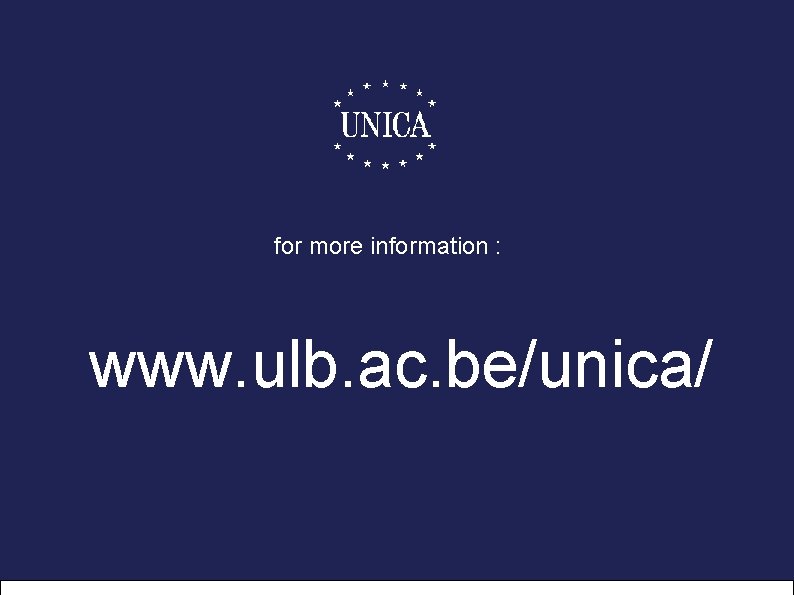 UNICA

for more information :

www.ulb.ac.be/unica/